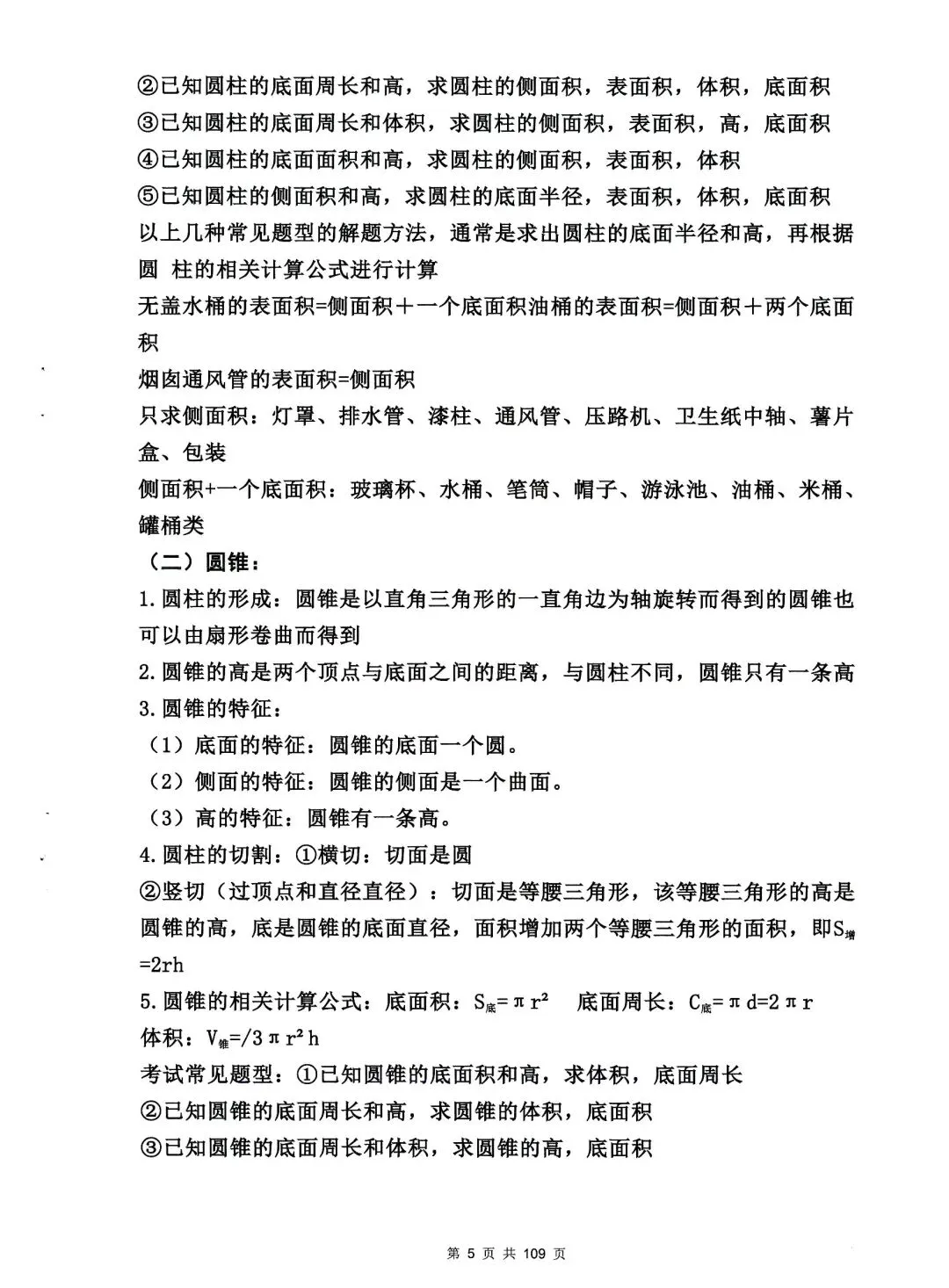 ②已知圆柱的底面周长和高，求圆柱的侧面积，表面积，体积，底面积
③已知圆柱的底面周长和体积，求圆柱的侧面积，表面积，高，底面积
④已知圆柱的底面面积和高，求圆柱的侧面积，表面积，体积
⑤已知圆柱的侧面积和高，求圆柱的底面半径，表面积，体积，底面积
以上几种常见题型的解题方法，通常是求出圆柱的底面半径和高，再根据圆 柱的相关计算公式进行计算
无盖水桶的表面积=侧面积＋一个底面积油桶的表面积=侧面积＋两个底面积
烟囱通风管的表面积=侧面积
只求侧面积：灯罩、排水管、漆柱、通风管、压路机、卫生纸中轴、薯片盒、包装
侧面积+一个底面积：玻璃杯、水桶、笔筒、帽子、游泳池、油桶、米桶、罐桶类
（二）圆锥：
1.圆柱的形成：圆锥是以直角三角形的一直角边为轴旋转而得到的圆锥也可以由扇形卷曲而得到
2.圆锥的高是两个顶点与底面之间的距离，与圆柱不同，圆锥只有一条高
3.圆锥的特征：
（1）底面的特征：圆锥的底面一个圆。
（2）侧面的特征：圆锥的侧面是一个曲面。
（3）高的特征：圆锥有一条高。
4.圆柱的切割：①横切：切面是圆
②竖切（过顶点和直径直径）：切面是等腰三角形，该等腰三角形的高是圆锥的高，底是圆锥的底面直径，面积增加两个等腰三角形的面积，即$S_{增}=2rh$
5.圆锥的相关计算公式：底面积：$S_{底}=\pi r^2$　底面周长：$C_{底}=\pi d=2\pi r$
体积：$V_{锥}=/3\pi r^2h$
考试常见题型：①已知圆锥的底面积和高，求体积，底面周长
②已知圆锥的底面周长和高，求圆锥的体积，底面积
③已知圆锥的底面周长和体积，求圆锥的高，底面积

第 5 页 共 109 页